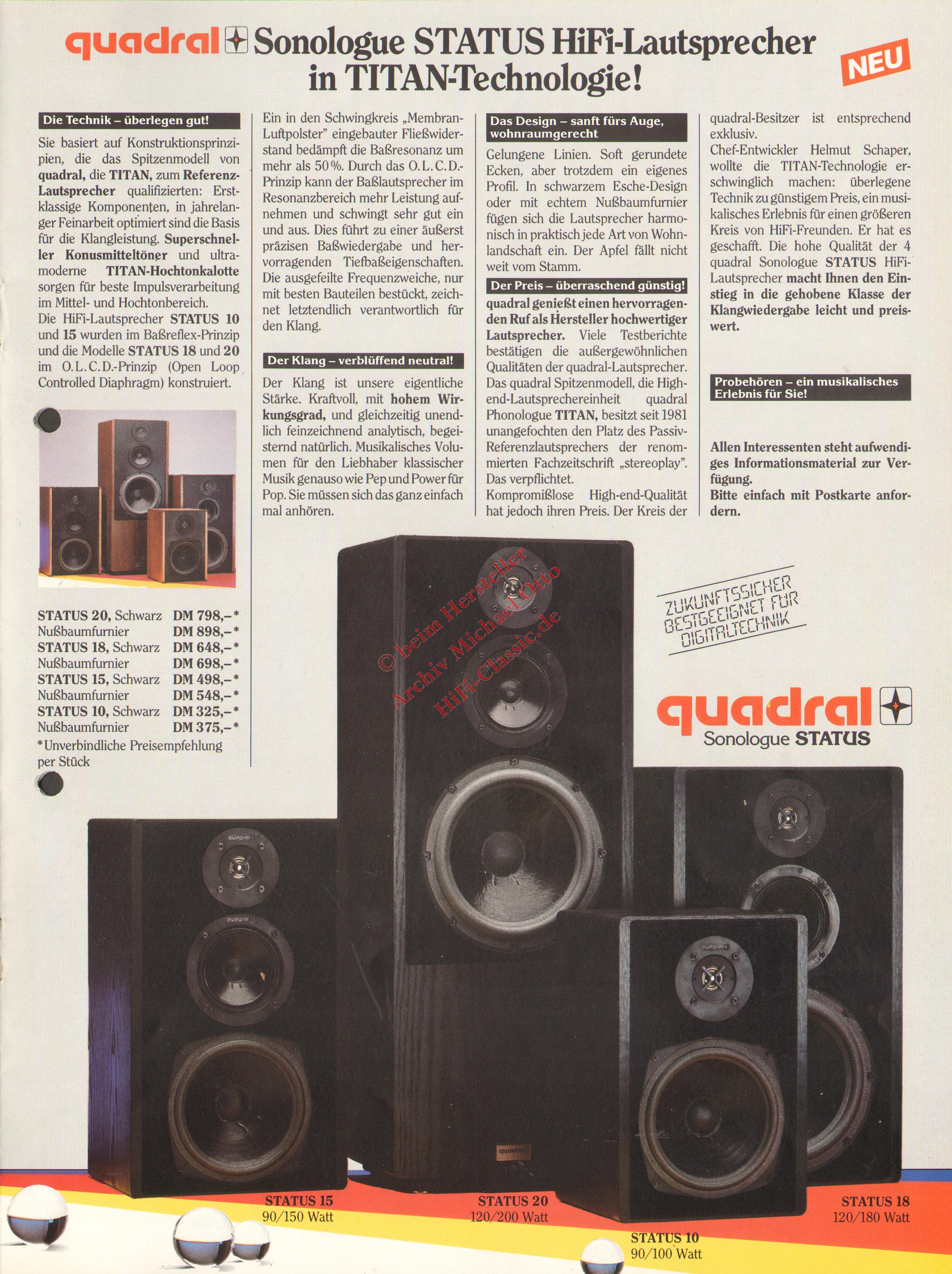 quadral Sonologue STATUS HiFi-Lautsprecher in TITAN-Technologie!

NEU

Die Technik – überlegen gut!

Sie basiert auf Konstruktionsprinzipien, die das Spitzenmodell von quadral, die TITAN, zum Referenz-Lautsprecher qualifizierten: Erstklassige Komponenten, in jahrelanger Feinarbeit optimiert sind die Basis für die Klangleistung. Superschneller Konusmitteltöner und ultramoderne TITAN-Hochtonkalotte sorgen für beste Impulsverarbeitung im Mittel- und Hochtonbereich.
Die HiFi-Lautsprecher STATUS 10 und 15 wurden im Baßreflex-Prinzip und die Modelle STATUS 18 und 20 im O.L.C.D.-Prinzip (Open Loop Controlled Diaphragm) konstruiert.

STATUS 20, Schwarz DM 798,–*
Nußbaumfurnier DM 898,–*
STATUS 18, Schwarz DM 648,–*
Nußbaumfurnier DM 698,–*
STATUS 15, Schwarz DM 498,–*
Nußbaumfurnier DM 548,–*
STATUS 10, Schwarz DM 325,–*
Nußbaumfurnier DM 375,–*
*Unverbindliche Preisempfehlung per Stück

Ein in den Schwingkreis „Membran-Luftpolster" eingebauter Fließwiderstand bedämpft die Baßresonanz um mehr als 50%. Durch das O.L.C.D.-Prinzip kann der Baßlautsprecher im Resonanzbereich mehr Leistung aufnehmen und schwingt sehr gut ein und aus. Dies führt zu einer äußerst präzisen Baßwiedergabe und hervorragenden Tiefbaßeigenschaften. Die ausgefeilte Frequenzweiche, nur mit besten Bauteilen bestückt, zeichnet letztendlich verantwortlich für den Klang.

Der Klang – verblüffend neutral!

Der Klang ist unsere eigentliche Stärke. Kraftvoll, mit hohem Wirkungsgrad, und gleichzeitig unendlich feinzeichnend analytisch, begeisternd natürlich. Musikalisches Volumen für den Liebhaber klassischer Musik genauso wie Pep und Power für Pop. Sie müssen sich das ganz einfach mal anhören.

Das Design – sanft fürs Auge, wohnraumgerecht

Gelungene Linien. Soft gerundete Ecken, aber trotzdem ein eigenes Profil. In schwarzem Esche-Design oder mit echtem Nußbaumfurnier fügen sich die Lautsprecher harmonisch in praktisch jede Art von Wohnlandschaft ein. Der Apfel fällt nicht weit vom Stamm.

Der Preis – überraschend günstig!

quadral genießt einen hervorragenden Ruf als Hersteller hochwertiger Lautsprecher. Viele Testberichte bestätigen die außergewöhnlichen Qualitäten der quadral-Lautsprecher. Das quadral Spitzenmodell, die High-end-Lautsprechereinheit quadral Phonologue TITAN, besitzt seit 1981 unangefochten den Platz des Passiv-Referenzlautsprechers der renommierten Fachzeitschrift „stereoplay". Das verpflichtet.
Kompromißlose High-end-Qualität hat jedoch ihren Preis. Der Kreis der quadral-Besitzer ist entsprechend exklusiv.
Chef-Entwickler Helmut Schaper, wollte die TITAN-Technologie erschwinglich machen: überlegene Technik zu günstigem Preis, ein musikalisches Erlebnis für einen größeren Kreis von HiFi-Freunden. Er hat es geschafft. Die hohe Qualität der 4 quadral Sonologue STATUS HiFi-Lautsprecher macht Ihnen den Einstieg in die gehobene Klasse der Klangwiedergabe leicht und preiswert.

Probehören – ein musikalisches Erlebnis für Sie!

Allen Interessenten steht aufwendiges Informationsmaterial zur Verfügung.
Bitte einfach mit Postkarte anfordern.

ZUKUNFTSSICHER
BESTGEEIGNET FÜR
DIGITALTECHNIK

quadral
Sonologue STATUS

STATUS 15
90/150 Watt

STATUS 20
120/200 Watt

STATUS 10
90/100 Watt

STATUS 18
120/180 Watt

© beim Hersteller
Archiv Michael Otto
HiFi-Classic.de